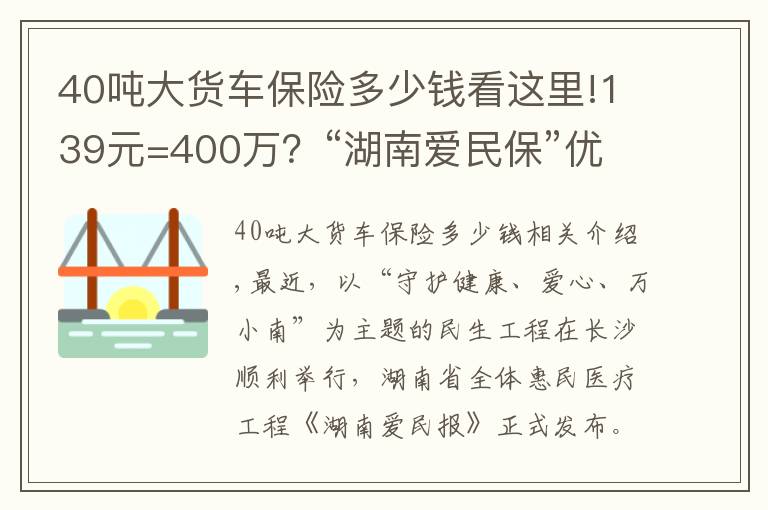 40吨大货车保险多少钱看这里!139元=400万?“湖南爱民保”优

40吨大货车保险多少钱相关介绍，最近，以“守护健康、爱心、万小南”为主题的民生工程在长沙顺利举行，湖南省全体惠民医疗工程《湖南爱民报》正式发布。